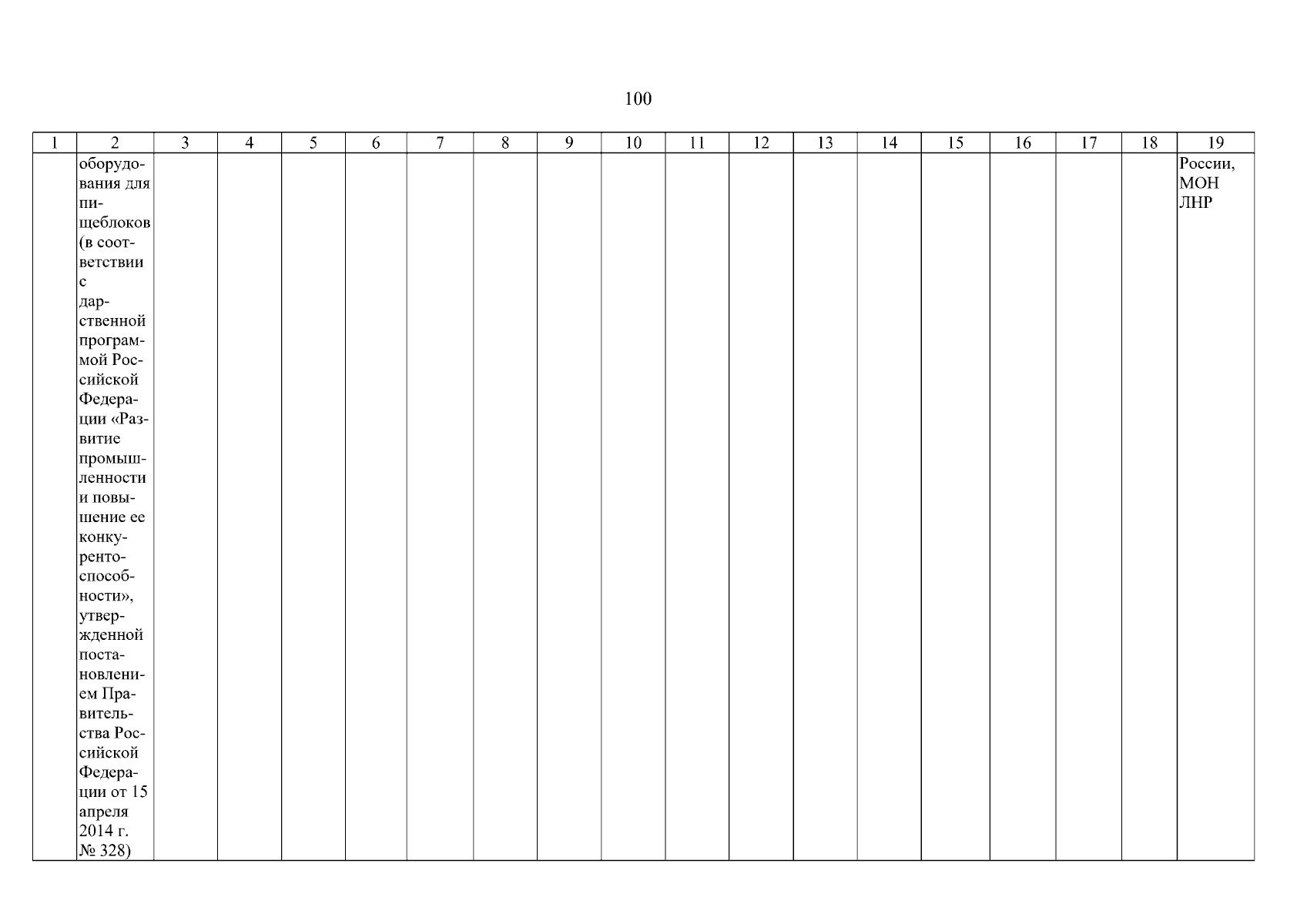 100

| 1 | 2 | 3 | 4 | 5 | 6 | 7 | 8 | 9 | 10 | 11 | 12 | 13 | 14 | 15 | 16 | 17 | 18 | 19 |
|---|---|---|---|---|---|---|---|---|---|---|---|---|---|---|---|---|---|---|
|  | оборудования для пищеблоков (в соответствии с дарственной программой Российской Федерации «Развитие промышленности и повышение ее конкурентоспособности», утвержденной постановлением Правительства Российской Федерации от 15 апреля 2014 г. № 328) |  |  |  |  |  |  |  |  |  |  |  |  |  |  |  |  | России, МОН ЛНР |